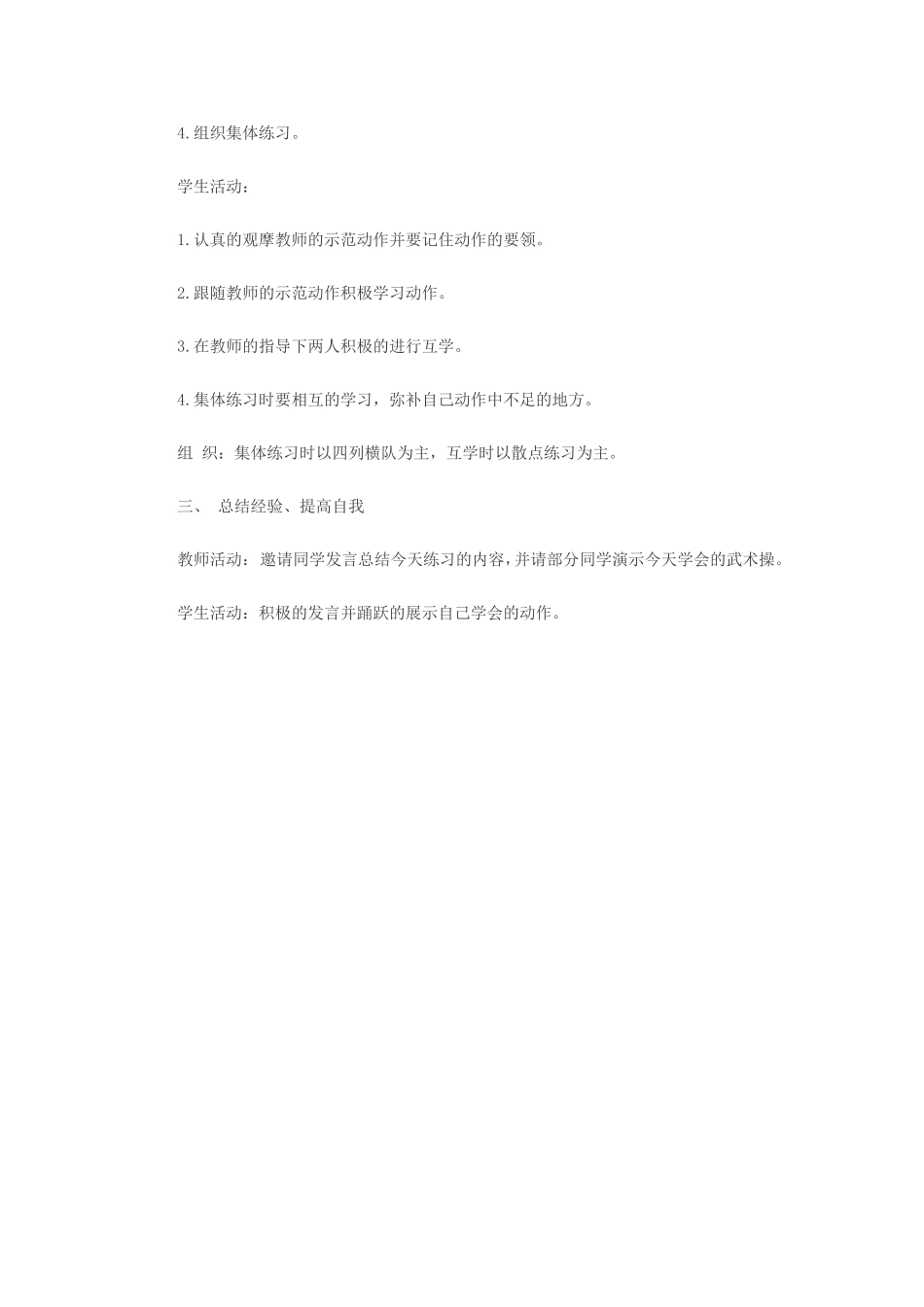 4.组织集体练习。

学生活动：

1.认真的观摩教师的示范动作并要记住动作的要领。

2.跟随教师的示范动作积极学习动作。

3.在教师的指导下两人积极的进行互学。

4.集体练习时要相互的学习，弥补自己动作中不足的地方。

组 织：集体练习时以四列横队为主，互学时以散点练习为主。

三、 总结经验、提高自我

教师活动：邀请同学发言总结今天练习的内容，并请部分同学演示今天学会的武术操。

学生活动：积极的发言并踊跃的展示自己学会的动作。